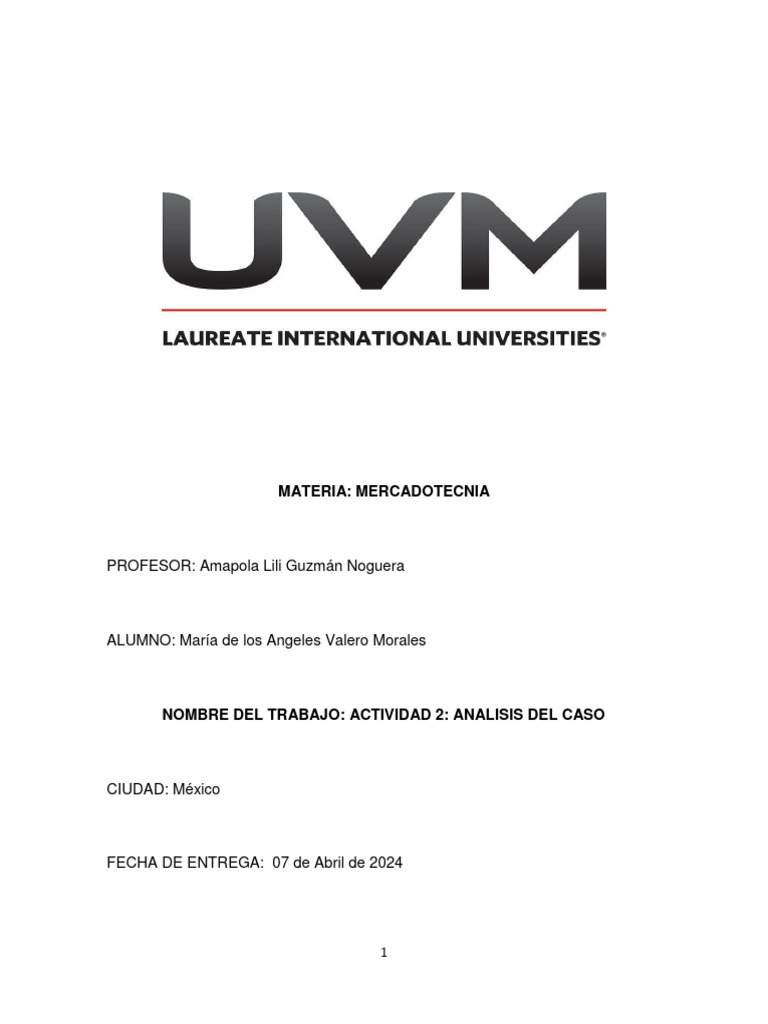 UVM

LAUREATE INTERNATIONAL UNIVERSITIES®

MATERIA: MERCADOTECNIA

PROFESOR: Amapola Lili Guzmán Noguera

ALUMNO: María de los Angeles Valero Morales

NOMBRE DEL TRABAJO: ACTIVIDAD 2: ANALISIS DEL CASO

CIUDAD: México

FECHA DE ENTREGA: 07 de Abril de 2024

1